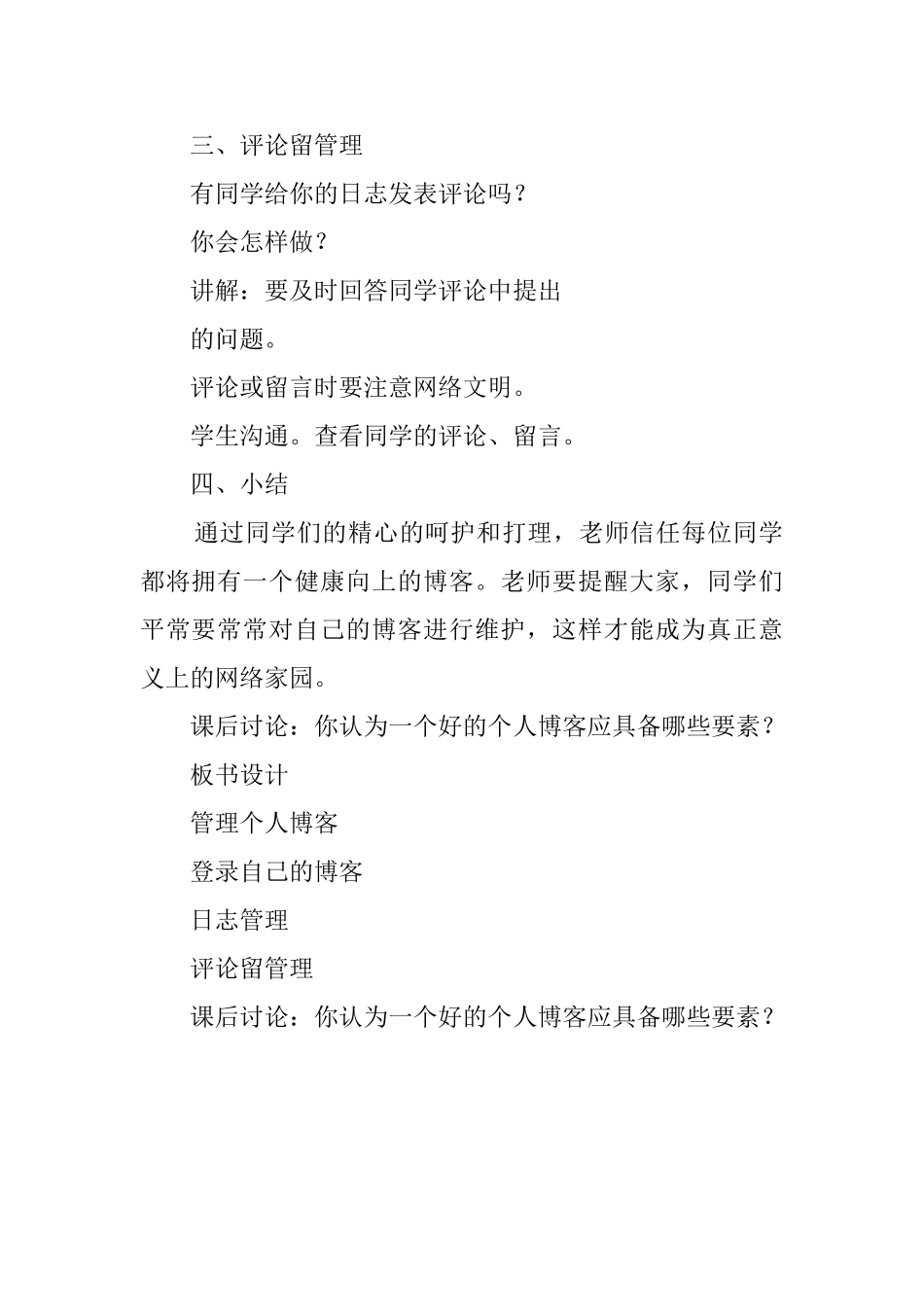 三、评论留管理

有同学给你的日志发表评论吗？

你会怎样做？

讲解：要及时回答同学评论中提出

的问题。

评论或留言时要注意网络文明。

学生沟通。查看同学的评论、留言。

四、小结

通过同学们的精心的呵护和打理，老师信任每位同学都将拥有一个健康向上的博客。老师要提醒大家，同学们平常要常常对自己的博客进行维护，这样才能成为真正意义上的网络家园。

课后讨论：你认为一个好的个人博客应具备哪些要素？

板书设计

管理个人博客

登录自己的博客

日志管理

评论留管理

课后讨论：你认为一个好的个人博客应具备哪些要素？